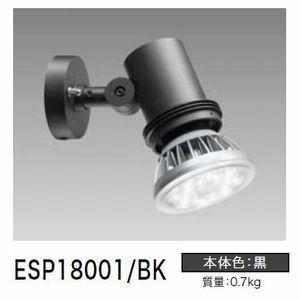 ESP18001/BK

本体色：黒

質量：0.7kg